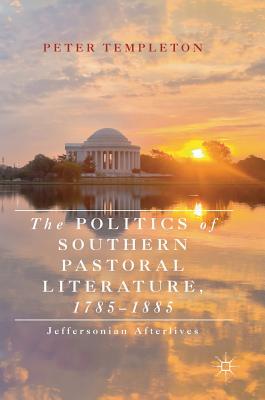 PETER TEMPLETON

The POLITICS of SOUTHERN PASTORAL LITERATURE, 1785–1885

Jeffersonian Afterlives